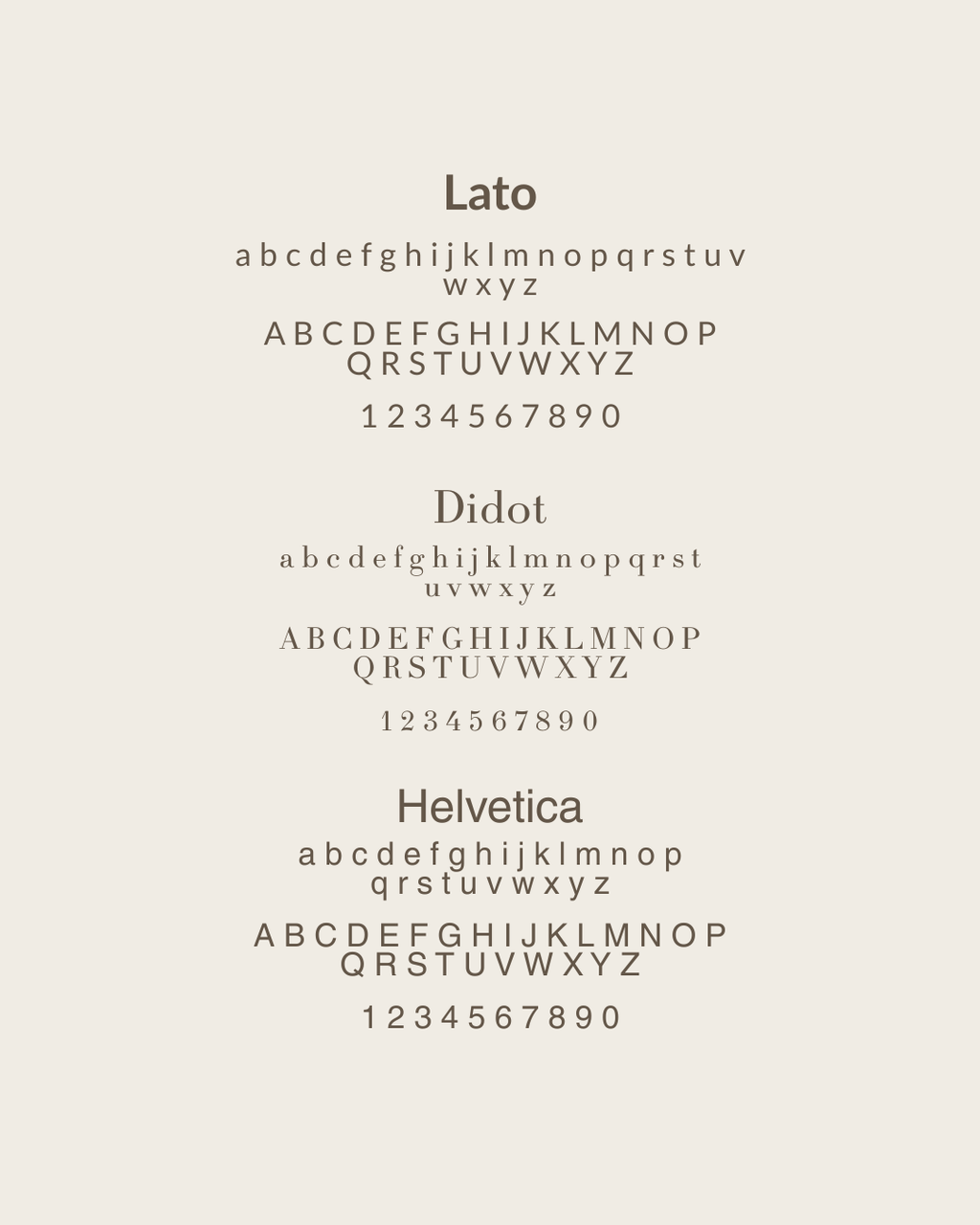 Lato

a b c d e f g h i j k l m n o p q r s t u v
w x y z

A B C D E F G H I J K L M N O P
Q R S T U V W X Y Z

1 2 3 4 5 6 7 8 9 0

Didot

a b c d e f g h i j k l m n o p q r s t
u v w x y z

A B C D E F G H I J K L M N O P
Q R S T U V W X Y Z

1 2 3 4 5 6 7 8 9 0

Helvetica

a b c d e f g h i j k l m n o p
q r s t u v w x y z

A B C D E F G H I J K L M N O P
Q R S T U V W X Y Z

1 2 3 4 5 6 7 8 9 0